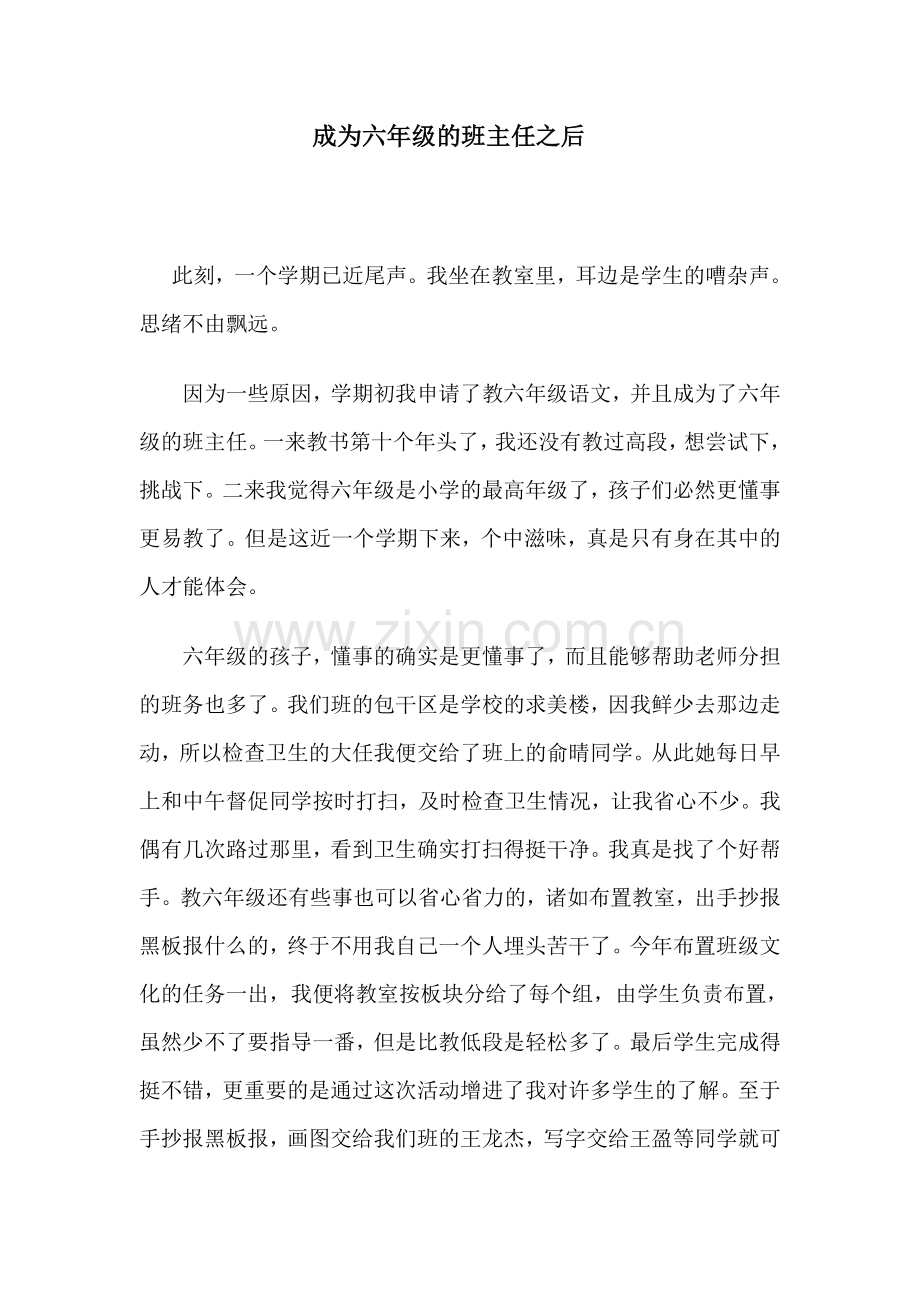 成为六年级的班主任之后

此刻，一个学期已近尾声。我坐在教室里，耳边是学生的嘈杂声。思绪不由飘远。

因为一些原因，学期初我申请了教六年级语文，并且成为了六年级的班主任。一来教书第十个年头了，我还没有教过高段，想尝试下，挑战下。二来我觉得六年级是小学的最高年级了，孩子们必然更懂事更易教了。但是这近一个学期下来，个中滋味，真是只有身在其中的人才能体会。

www.zixin.com.cn

六年级的孩子，懂事的确实是更懂事了，而且能够帮助老师分担的班务也多了。我们班的包干区是学校的求美楼，因我鲜少去那边走动，所以检查卫生的大任我便交给了班上的俞晴同学。从此她每日早上和中午督促同学按时打扫，及时检查卫生情况，让我省心不少。我偶有几次路过那里，看到卫生确实打扫得挺干净。我真是找了个好帮手。教六年级还有些事也可以省心省力的，诸如布置教室，出手抄报黑板报什么的，终于不用我自己一个人埋头苦干了。今年布置班级文化的任务一出，我便将教室按板块分给了每个组，由学生负责布置，虽然少不了要指导一番，但是比教低段是轻松多了。最后学生完成得挺不错，更重要的是通过这次活动增进了我对许多学生的了解。至于手抄报黑板报，画图交给我们班的王龙杰，写字交给王盈等同学就可